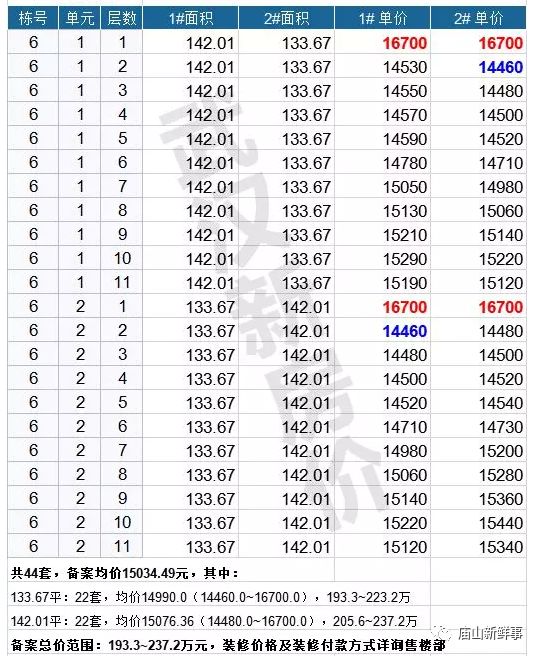 | 栋号 | 单元 | 层数 | 1#面积 | 2#面积 | 1# 单价 | 2# 单价 |
|---|---|---|---|---|---|---|
| 6 | 1 | 1 | 142.01 | 133.67 | 16700 | 16700 |
| 6 | 1 | 2 | 142.01 | 133.67 | 14530 | 14460 |
| 6 | 1 | 3 | 142.01 | 133.67 | 14550 | 14480 |
| 6 | 1 | 4 | 142.01 | 133.67 | 14570 | 14500 |
| 6 | 1 | 5 | 142.01 | 133.67 | 14590 | 14520 |
| 6 | 1 | 6 | 142.01 | 133.67 | 14780 | 14710 |
| 6 | 1 | 7 | 142.01 | 133.67 | 15050 | 14980 |
| 6 | 1 | 8 | 142.01 | 133.67 | 15130 | 15060 |
| 6 | 1 | 9 | 142.01 | 133.67 | 15210 | 15140 |
| 6 | 1 | 10 | 142.01 | 133.67 | 15290 | 15220 |
| 6 | 1 | 11 | 142.01 | 133.67 | 15190 | 15120 |
| 6 | 2 | 1 | 133.67 | 142.01 | 16700 | 16700 |
| 6 | 2 | 2 | 133.67 | 142.01 | 14460 | 14480 |
| 6 | 2 | 3 | 133.67 | 142.01 | 14480 | 14500 |
| 6 | 2 | 4 | 133.67 | 142.01 | 14500 | 14520 |
| 6 | 2 | 5 | 133.67 | 142.01 | 14520 | 14540 |
| 6 | 2 | 6 | 133.67 | 142.01 | 14710 | 14730 |
| 6 | 2 | 7 | 133.67 | 142.01 | 14980 | 15200 |
| 6 | 2 | 8 | 133.67 | 142.01 | 15060 | 15280 |
| 6 | 2 | 9 | 133.67 | 142.01 | 15140 | 15360 |
| 6 | 2 | 10 | 133.67 | 142.01 | 15220 | 15440 |
| 6 | 2 | 11 | 133.67 | 142.01 | 15120 | 15340 |

共44套，备案均价15034.49元，其中：

133.67平：22套，均价14990.0（14460.0~16700.0），193.3~223.2万

142.01平：22套，均价15076.36（14480.0~16700.0），205.6~237.2万

备案总价范围：193.3~237.2万元，装修价格及装修付款方式详询售楼部

武汉新房价

唐山新鲜事